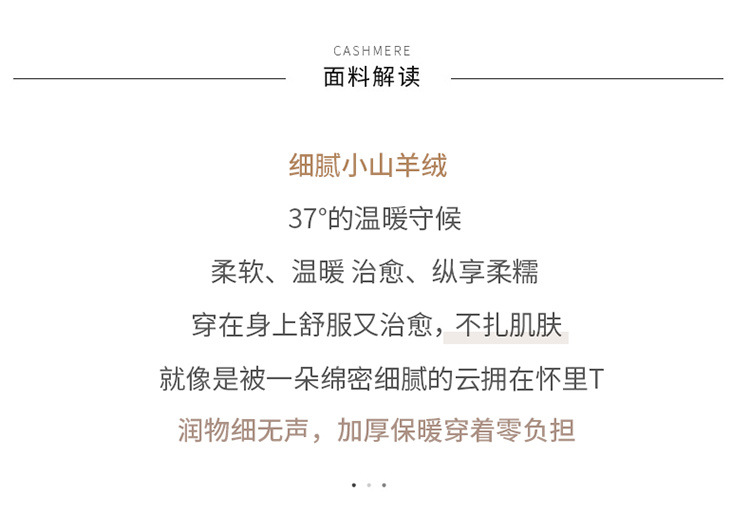 CASHMERE
面料解读

细腻小山羊绒

37°的温暖守候

柔软、温暖 治愈、纵享柔糯

穿在身上舒服又治愈，不扎肌肤

就像是被一朵绵密细腻的云拥在怀里T

润物细无声，加厚保暖穿着零负担